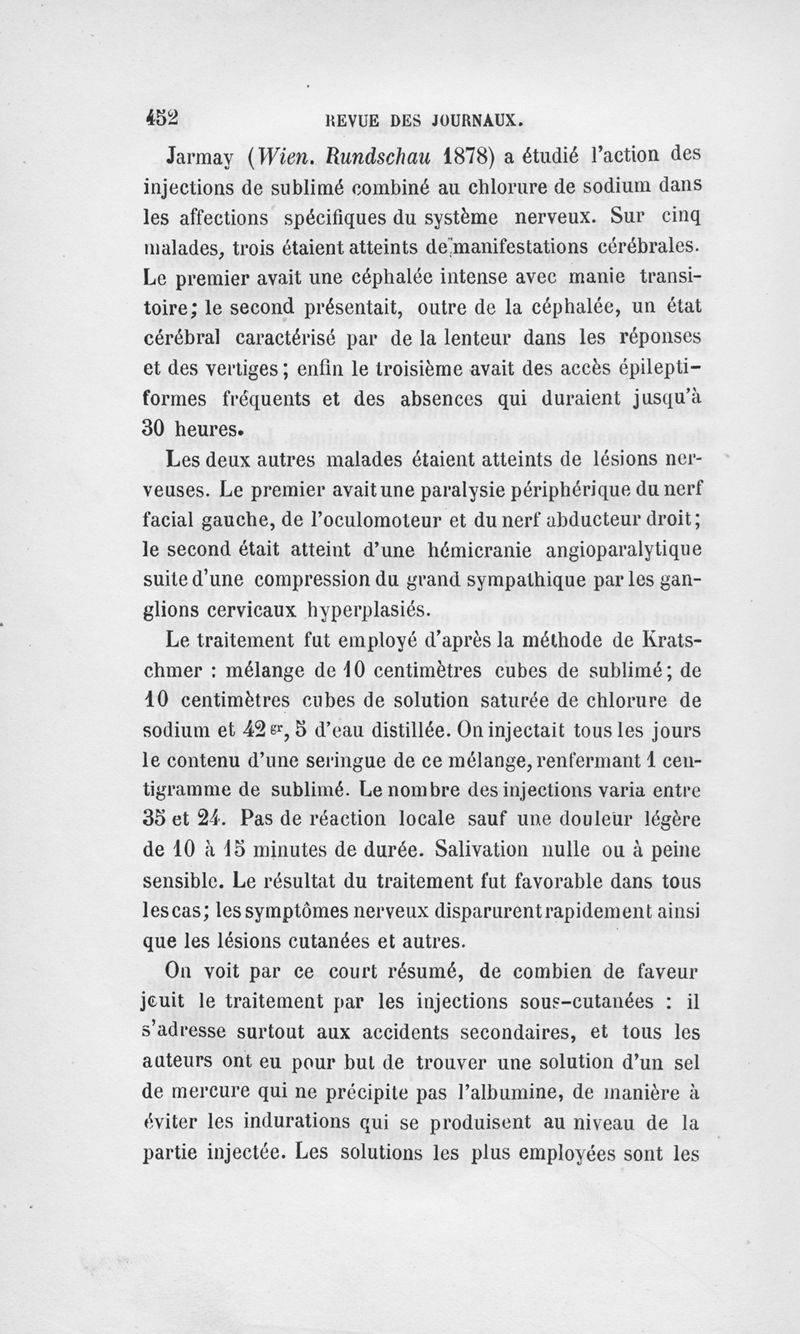 452 REVUE DES JOURNAUX.

Jarmay (Wien. Rundschau 1878) a étudié l'action des injections de sublimé combiné au chlorure de sodium dans les affections spécifiques du système nerveux. Sur cinq malades, trois étaient atteints de manifestations cérébrales. Le premier avait une céphalée intense avec manie transitoire; le second présentait, outre de la céphalée, un état cérébral caractérisé par de la lenteur dans les réponses et des vertiges; enfin le troisième avait des accès épileptiformes fréquents et des absences qui duraient jusqu'à 30 heures.

Les deux autres malades étaient atteints de lésions nerveuses. Le premier avait une paralysie périphérique du nerf facial gauche, de l'oculomoteur et du nerf abducteur droit; le second était atteint d'une hémicranie angioparalytique suite d'une compression du grand sympathique par les ganglions cervicaux hyperplasiés.

Le traitement fut employé d'après la méthode de Kratschmer : mélange de 10 centimètres cubes de sublimé; de 10 centimètres cubes de solution saturée de chlorure de sodium et 42 gr, 5 d'eau distillée. On injectait tous les jours le contenu d'une seringue de ce mélange, renfermant 1 centigramme de sublimé. Le nombre des injections varia entre 35 et 24. Pas de réaction locale sauf une douleur légère de 10 à 15 minutes de durée. Salivation nulle ou à peine sensible. Le résultat du traitement fut favorable dans tous les cas; les symptômes nerveux disparurent rapidement ainsi que les lésions cutanées et autres.

On voit par ce court résumé, de combien de faveur jouit le traitement par les injections sous-cutanées : il s'adresse surtout aux accidents secondaires, et tous les auteurs ont eu pour but de trouver une solution d'un sel de mercure qui ne précipite pas l'albumine, de manière à éviter les indurations qui se produisent au niveau de la partie injectée. Les solutions les plus employées sont les